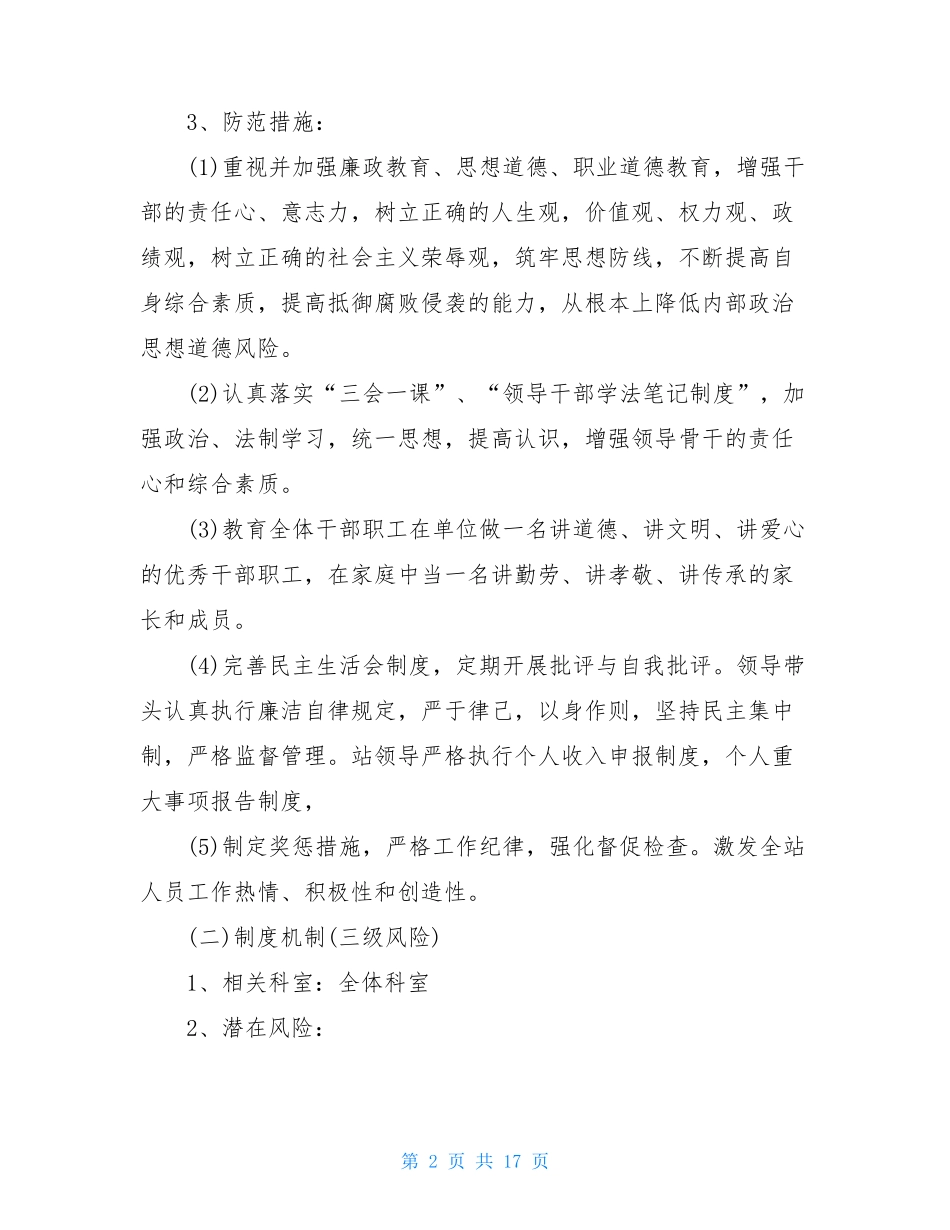 3、防范措施：

(1)重视并加强廉政教育、思想道德、职业道德教育，增强干部的责任心、意志力，树立正确的人生观，价值观、权力观、政绩观，树立正确的社会主义荣辱观，筑牢思想防线，不断提高自身综合素质，提高抵御腐败侵袭的能力，从根本上降低内部政治思想道德风险。

(2)认真落实“三会一课”、“领导干部学法笔记制度”，加强政治、法制学习，统一思想，提高认识，增强领导骨干的责任心和综合素质。

(3)教育全体干部职工在单位做一名讲道德、讲文明、讲爱心的优秀干部职工，在家庭中当一名讲勤劳、讲孝敬、讲传承的家长和成员。

(4)完善民主生活会制度，定期开展批评与自我批评。领导带头认真执行廉洁自律规定，严于律己，以身作则，坚持民主集中制，严格监督管理。站领导严格执行个人收入申报制度，个人重大事项报告制度，

(5)制定奖惩措施，严格工作纪律，强化督促检查。激发全站人员工作热情、积极性和创造性。

(二)制度机制(三级风险)

1、相关科室：全体科室

2、潜在风险：

第 2 页 共 17 页